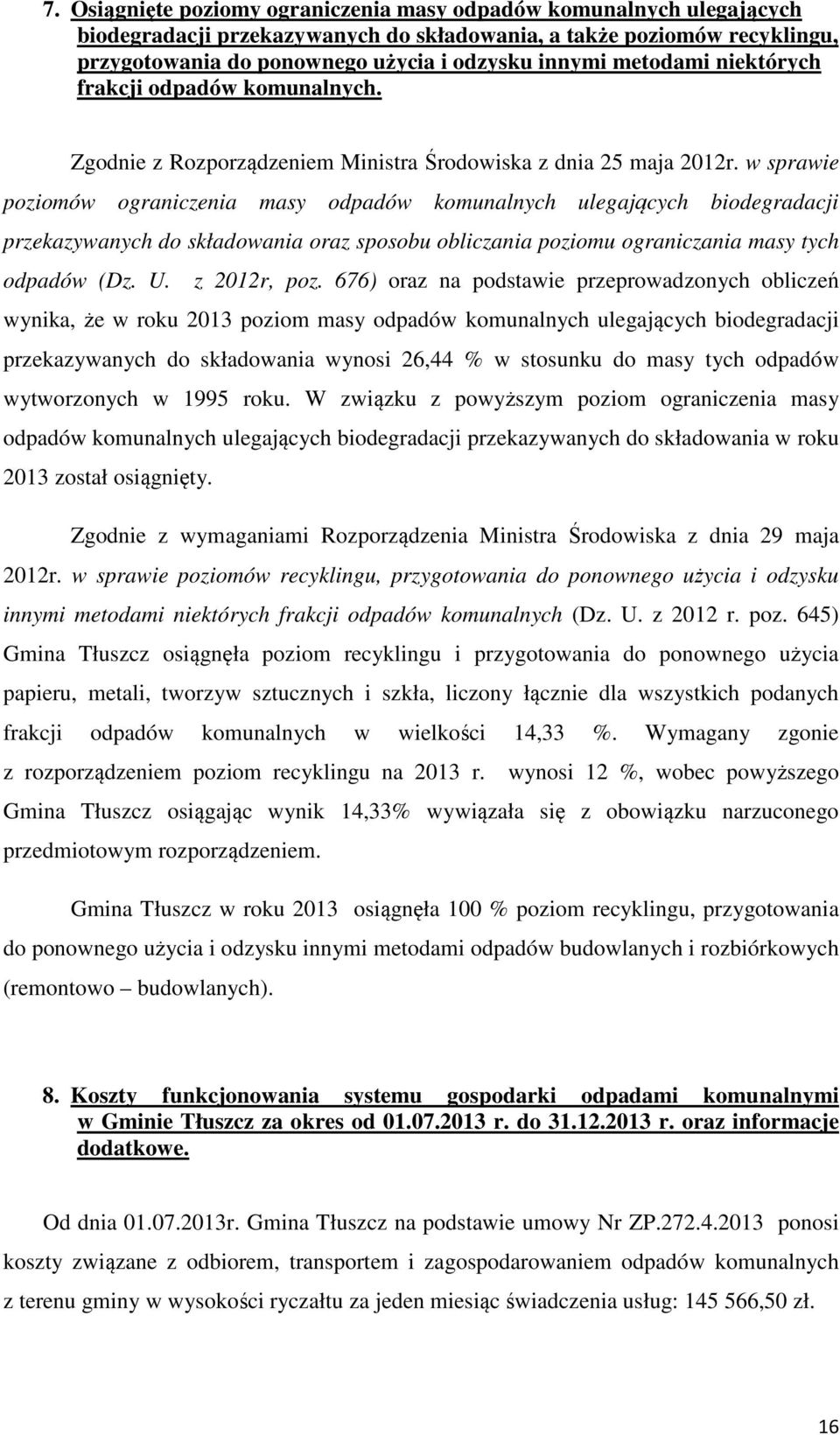 7. Osiągnięte poziomy ograniczenia masy odpadów komunalnych ulegających biodegradacji przekazywanych do składowania, a także poziomów recyklingu, przygotowania do ponownego użycia i odzysku innymi metodami niektórych frakcji odpadów komunalnych.

Zgodnie z Rozporządzeniem Ministra Środowiska z dnia 25 maja 2012r. w sprawie poziomów ograniczenia masy odpadów komunalnych ulegających biodegradacji przekazywanych do składowania oraz sposobu obliczania poziomu ograniczania masy tych odpadów (Dz. U. z 2012r, poz. 676) oraz na podstawie przeprowadzonych obliczeń wynika, że w roku 2013 poziom masy odpadów komunalnych ulegających biodegradacji przekazywanych do składowania wynosi 26,44 % w stosunku do masy tych odpadów wytworzonych w 1995 roku. W związku z powyższym poziom ograniczenia masy odpadów komunalnych ulegających biodegradacji przekazywanych do składowania w roku 2013 został osiągnięty.

Zgodnie z wymaganiami Rozporządzenia Ministra Środowiska z dnia 29 maja 2012r. w sprawie poziomów recyklingu, przygotowania do ponownego użycia i odzysku innymi metodami niektórych frakcji odpadów komunalnych (Dz. U. z 2012 r. poz. 645) Gmina Tłuszcz osiągnęła poziom recyklingu i przygotowania do ponownego użycia papieru, metali, tworzyw sztucznych i szkła, liczony łącznie dla wszystkich podanych frakcji odpadów komunalnych w wielkości 14,33 %. Wymagany zgonie z rozporządzeniem poziom recyklingu na 2013 r. wynosi 12 %, wobec powyższego Gmina Tłuszcz osiągając wynik 14,33% wywiązała się z obowiązku narzuconego przedmiotowym rozporządzeniem.

Gmina Tłuszcz w roku 2013 osiągnęła 100 % poziom recyklingu, przygotowania do ponownego użycia i odzysku innymi metodami odpadów budowlanych i rozbiórkowych (remontowo – budowlanych).

8. Koszty funkcjonowania systemu gospodarki odpadami komunalnymi w Gminie Tłuszcz za okres od 01.07.2013 r. do 31.12.2013 r. oraz informacje dodatkowe.

Od dnia 01.07.2013r. Gmina Tłuszcz na podstawie umowy Nr ZP.272.4.2013 ponosi koszty związane z odbiorem, transportem i zagospodarowaniem odpadów komunalnych z terenu gminy w wysokości ryczałtu za jeden miesiąc świadczenia usług: 145 566,50 zł.

16